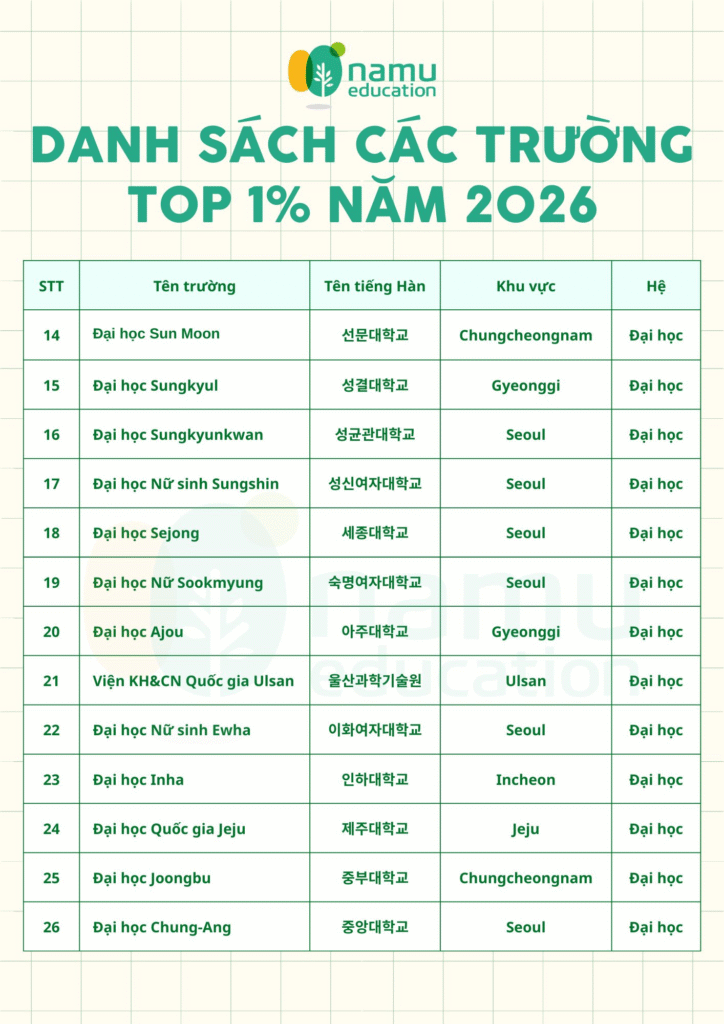 namu education

DANH SÁCH CÁC TRƯỜNG TOP 1% NĂM 2026

| STT | Tên trường | Tên tiếng Hàn | Khu vực | Hệ |
|---|---|---|---|---|
| 14 | Đại học Sun Moon | 선문대학교 | Chungcheongnam | Đại học |
| 15 | Đại học Sungkyul | 성결대학교 | Gyeonggi | Đại học |
| 16 | Đại học Sungkyunkwan | 성균관대학교 | Seoul | Đại học |
| 17 | Đại học Nữ sinh Sungshin | 성신여자대학교 | Seoul | Đại học |
| 18 | Đại học Sejong | 세종대학교 | Seoul | Đại học |
| 19 | Đại học Nữ Sookmyung | 숙명여자대학교 | Seoul | Đại học |
| 20 | Đại học Ajou | 아주대학교 | Gyeonggi | Đại học |
| 21 | Viện KH&CN Quốc gia Ulsan | 울산과학기술원 | Ulsan | Đại học |
| 22 | Đại học Nữ sinh Ewha | 이화여자대학교 | Seoul | Đại học |
| 23 | Đại học Inha | 인하대학교 | Incheon | Đại học |
| 24 | Đại học Quốc gia Jeju | 제주대학교 | Jeju | Đại học |
| 25 | Đại học Joongbu | 중부대학교 | Chungcheongnam | Đại học |
| 26 | Đại học Chung-Ang | 중앙대학교 | Seoul | Đại học |

namu education